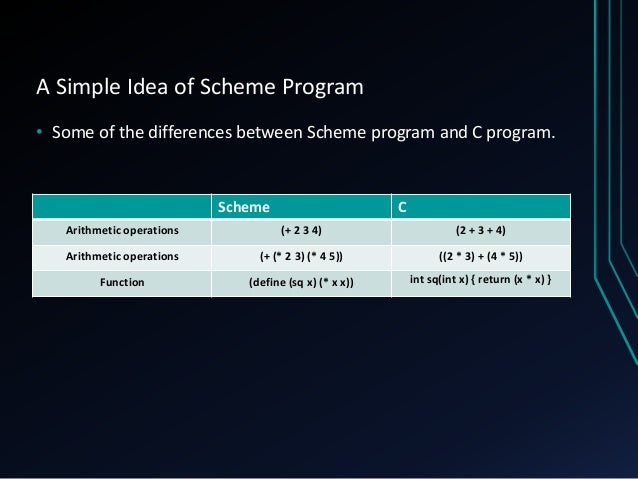 A Simple Idea of Scheme Program

• Some of the differences between Scheme program and C program.

| | Scheme | C |
|---|---|---|
| Arithmetic operations | (+ 2 3 4) | (2 + 3 + 4) |
| Arithmetic operations | (+ (* 2 3) (* 4 5)) | ((2 * 3) + (4 * 5)) |
| Function | (define (sq x) (* x x)) | int sq(int x) { return (x * x) } |